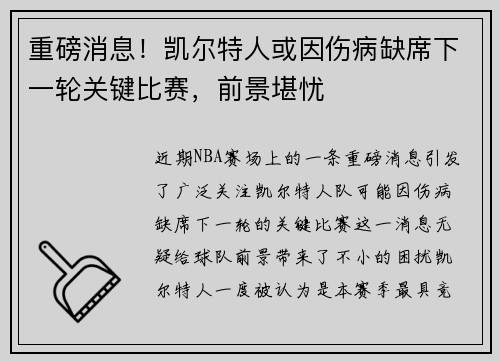 重磅消息！凯尔特人或因伤病缺席下一轮关键比赛，前景堪忧

近期NBA赛场上的一条重磅消息引发了广泛关注凯尔特人队可能因伤病缺席下一轮的关键比赛这一消息无疑给球队前景带来了不小的困扰凯尔特人一度被认为是本赛季最具竞